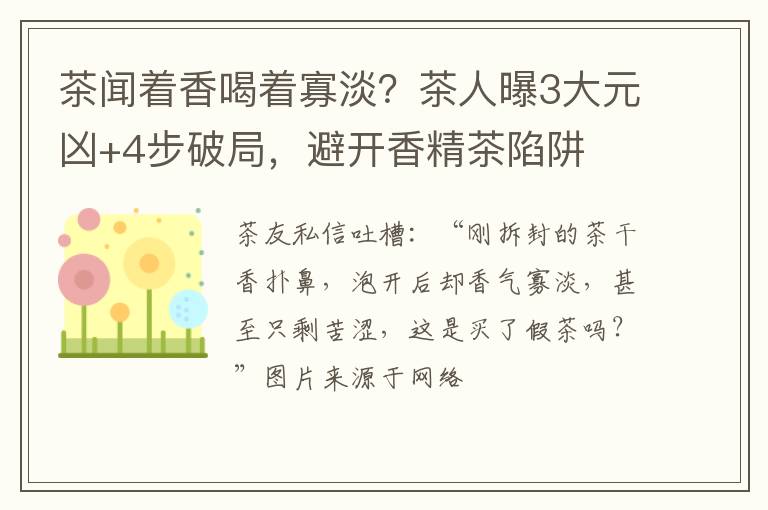 茶闻着香喝着寡淡？茶人曝3大元凶+4步破局，避开香精茶陷阱

茶友私信吐槽：“刚拆封的茶干香扑鼻，泡开后却香气寡淡，甚至只剩苦涩，这是买了假茶吗？”图片来源于网络